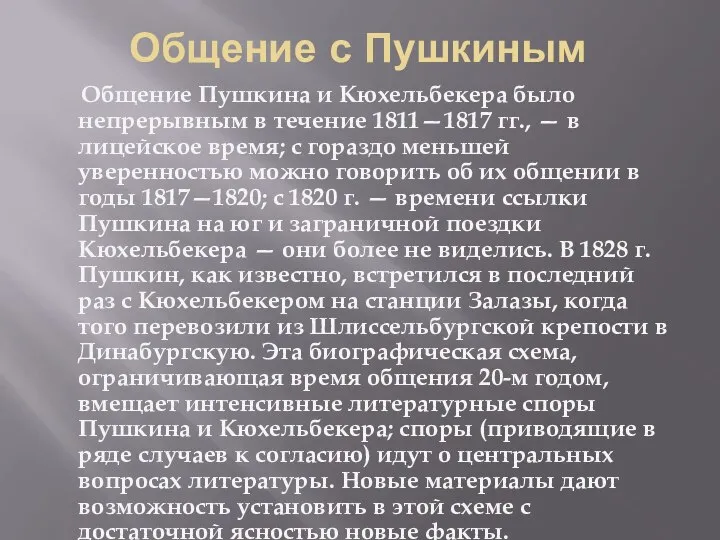 Общение с Пушкиным

Общение Пушкина и Кюхельбекера было непрерывным в течение 1811—1817 гг., — в лицейское время; с гораздо меньшей уверенностью можно говорить об их общении в годы 1817—1820; с 1820 г. — времени ссылки Пушкина на юг и заграничной поездки Кюхельбекера — они более не виделись. В 1828 г. Пушкин, как известно, встретился в последний раз с Кюхельбекером на станции Залазы, когда того перевозили из Шлиссельбургской крепости в Динабургскую. Эта биографическая схема, ограничивающая время общения 20-м годом, вмещает интенсивные литературные споры Пушкина и Кюхельбекера; споры (приводящие в ряде случаев к согласию) идут о центральных вопросах литературы. Новые материалы дают возможность установить в этой схеме с достаточной ясностью новые факты.